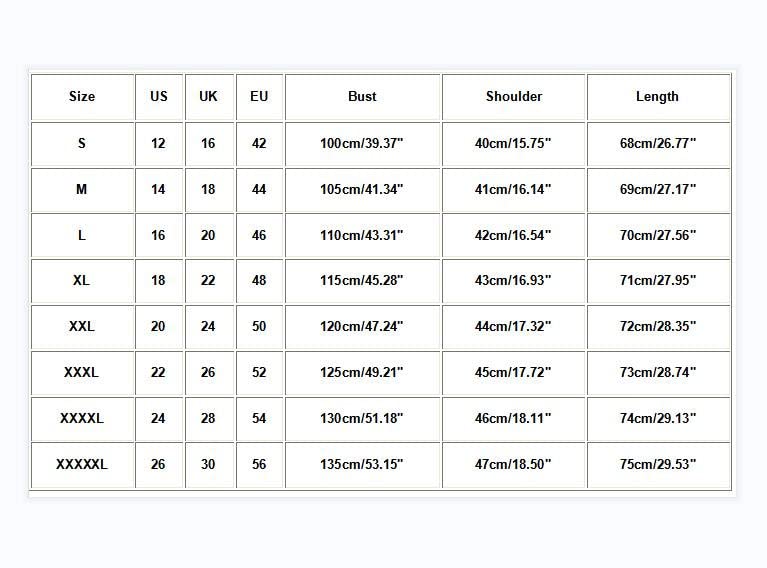 | Size | US | UK | EU | Bust | Shoulder | Length |
|---|---|---|---|---|---|---|
| S | 12 | 16 | 42 | 100cm/39.37" | 40cm/15.75" | 68cm/26.77" |
| M | 14 | 18 | 44 | 105cm/41.34" | 41cm/16.14" | 69cm/27.17" |
| L | 16 | 20 | 46 | 110cm/43.31" | 42cm/16.54" | 70cm/27.56" |
| XL | 18 | 22 | 48 | 115cm/45.28" | 43cm/16.93" | 71cm/27.95" |
| XXL | 20 | 24 | 50 | 120cm/47.24" | 44cm/17.32" | 72cm/28.35" |
| XXXL | 22 | 26 | 52 | 125cm/49.21" | 45cm/17.72" | 73cm/28.74" |
| XXXXL | 24 | 28 | 54 | 130cm/51.18" | 46cm/18.11" | 74cm/29.13" |
| XXXXXL | 26 | 30 | 56 | 135cm/53.15" | 47cm/18.50" | 75cm/29.53" |